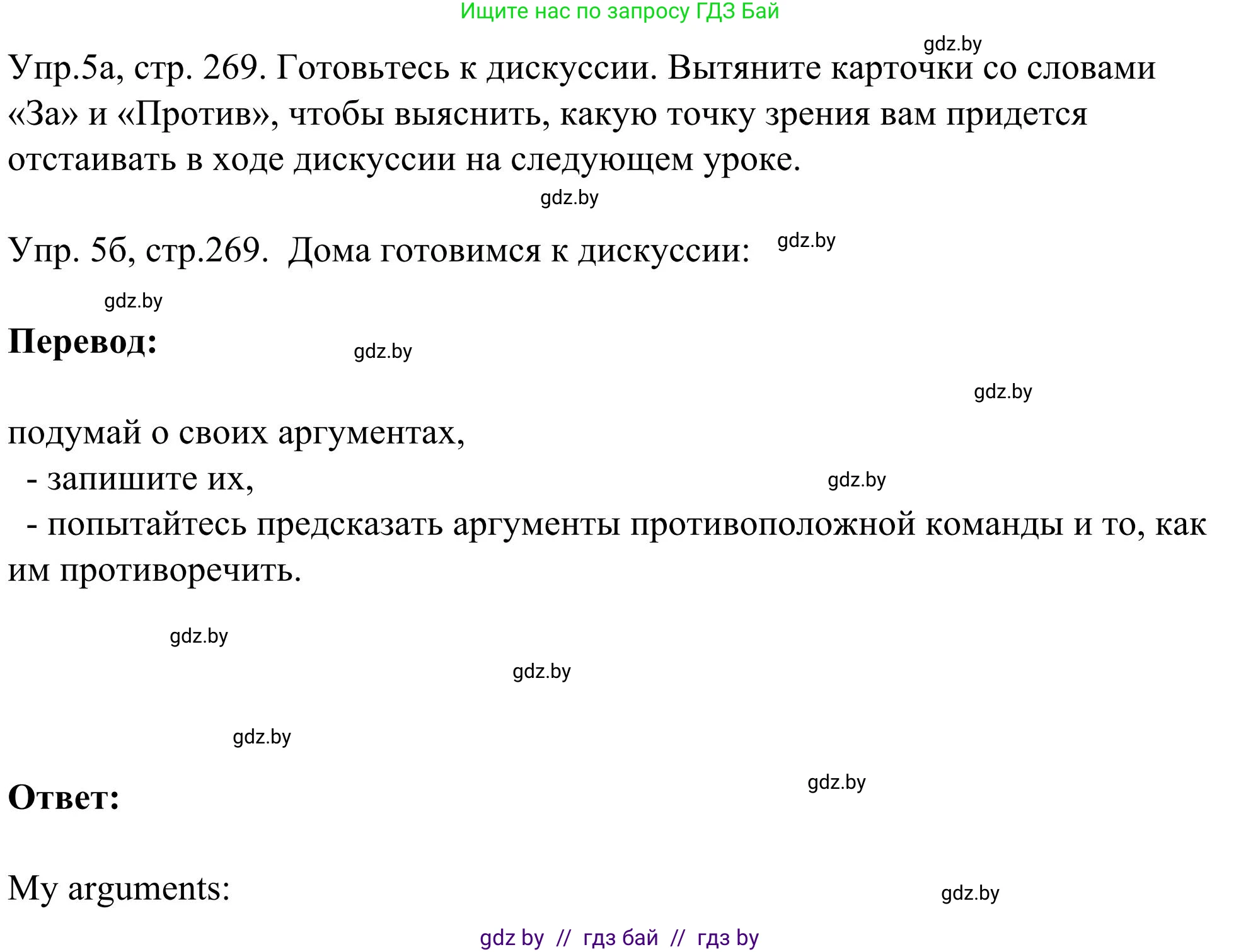 Ищите нас по запросу ГДЗ Бай

gdz.by

Упр.5а, стр. 269. Готовьтесь к дискуссии. Вытяните карточки со словами «За» и «Против», чтобы выяснить, какую точку зрения вам придется отстаивать в ходе дискуссии на следующем уроке.

gdz.by

Упр. 5б, стр.269. Дома готовимся к дискуссии: gdz.by

gdz.by

Перевод: gdz.by

gdz.by

подумай о своих аргументах,
- запишите их, gdz.by
- попытайтесь предсказать аргументы противоположной команды и то, как им противоречить.

gdz.by

gdz.by

gdz.by

Ответ: gdz.by

My arguments: gdz.by

gdz by // гдз бай // гдз by